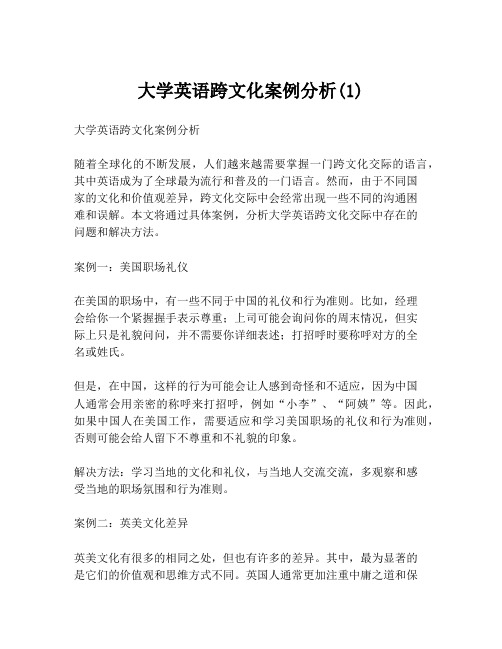 大学英语跨文化案例分析(1)

大学英语跨文化案例分析

随着全球化的不断发展，人们越来越需要掌握一门跨文化交际的语言，其中英语成为了全球最为流行和普及的一门语言。然而，由于不同国家的文化和价值观差异，跨文化交际中会经常出现一些不同的沟通困难和误解。本文将通过具体案例，分析大学英语跨文化交际中存在的问题和解决方法。

案例一：美国职场礼仪

在美国的职场中，有一些不同于中国的礼仪和行为准则。比如，经理会给你一个紧握握手表示尊重；上司可能会询问你的周末情况，但实际上只是礼貌问问，并不需要你详细表述；打招呼时要称呼对方的全名或姓氏。

但是，在中国，这样的行为可能会让人感到奇怪和不适应，因为中国人通常会用亲密的称呼来打招呼，例如“小李”、“阿姨”等。因此，如果中国人在美国工作，需要适应和学习美国职场的礼仪和行为准则，否则可能会给人留下不尊重和不礼貌的印象。

解决方法：学习当地的文化和礼仪，与当地人交流交流，多观察和感受当地的职场氛围和行为准则。

案例二：英美文化差异

英美文化有很多的相同之处，但也有许多的差异。其中，最为显著的是它们的价值观和思维方式不同。英国人通常更加注重中庸之道和保